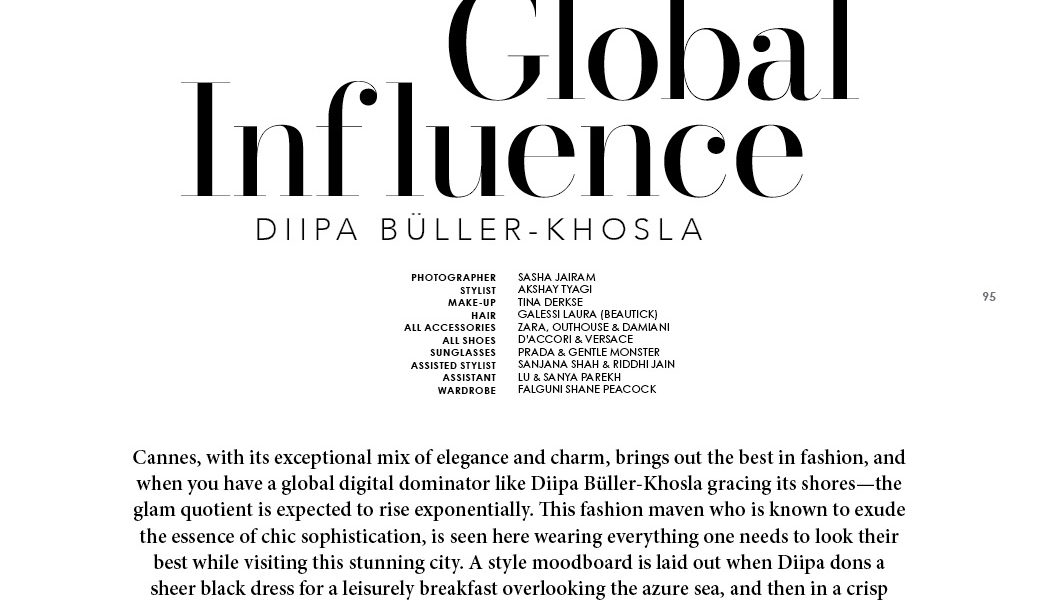 Global Influence

DIIPA BÜLLER-KHOSLA

| | |
|---|---|
| PHOTOGRAPHER | SASHA JAIRAM |
| STYLIST | AKSHAY TYAGI |
| MAKE-UP | TINA DERKSE |
| HAIR | GALESSI LAURA (BEAUTICK) |
| ALL ACCESSORIES | ZARA, OUTHOUSE & DAMIANI |
| ALL SHOES | D'ACCORI & VERSACE |
| SUNGLASSES | PRADA & GENTLE MONSTER |
| ASSISTED STYLIST | SANJANA SHAH & RIDDHI JAIN |
| ASSISTANT | LU & SANYA PAREKH |
| WARDROBE | FALGUNI SHANE PEACOCK |

95

Cannes, with its exceptional mix of elegance and charm, brings out the best in fashion, and when you have a global digital dominator like Diipa Büller-Khosla gracing its shores—the glam quotient is expected to rise exponentially. This fashion maven who is known to exude the essence of chic sophistication, is seen here wearing everything one needs to look their best while visiting this stunning city. A style moodboard is laid out when Diipa dons a sheer black dress for a leisurely breakfast overlooking the azure sea, and then in a crisp